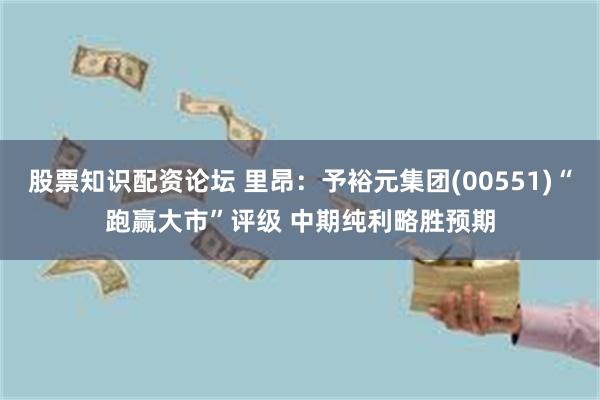 股票知识配资论坛 里昂：予裕元集团(00551)“跑赢大市”评级 中期纯利略胜预期